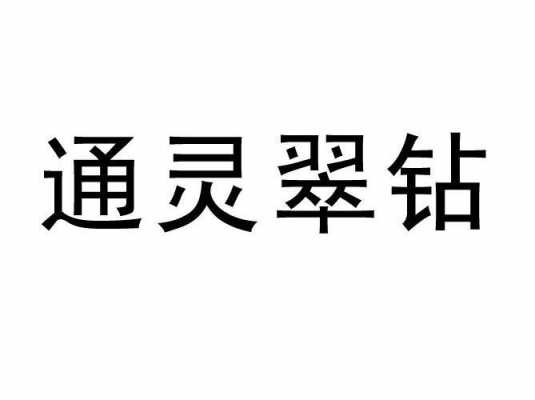 通灵翠钻